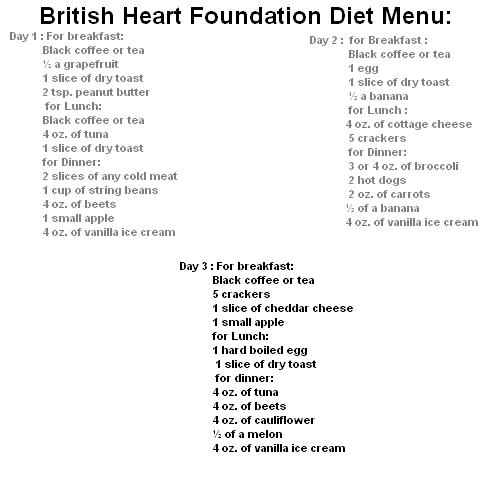 British Heart Foundation Diet Menu:

Day 1 : For breakfast:
Black coffee or tea
½ a grapefruit
1 slice of dry toast
2 tsp. peanut butter
for Lunch:
Black coffee or tea
4 oz. of tuna
1 slice of dry toast
for Dinner:
2 slices of any cold meat
1 cup of string beans
4 oz. of beets
1 small apple
4 oz. of vanilla ice cream

Day 2 : for Breakfast :
Black coffee or tea
1 egg
1 slice of dry toast
½ a banana
for Lunch :
4 oz. of cottage cheese
5 crackers
for Dinner:
3 or 4 oz. of broccoli
2 hot dogs
2 oz. of carrots
½ of a banana
4 oz. of vanilla ice cream

Day 3 : For breakfast:
Black coffee or tea
5 crackers
1 slice of cheddar cheese
1 small apple
for Lunch:
1 hard boiled egg
1 slice of dry toast
for dinner:
4 oz. of tuna
4 oz. of beets
4 oz. of cauliflower
½ of a melon
4 oz. of vanilla ice cream